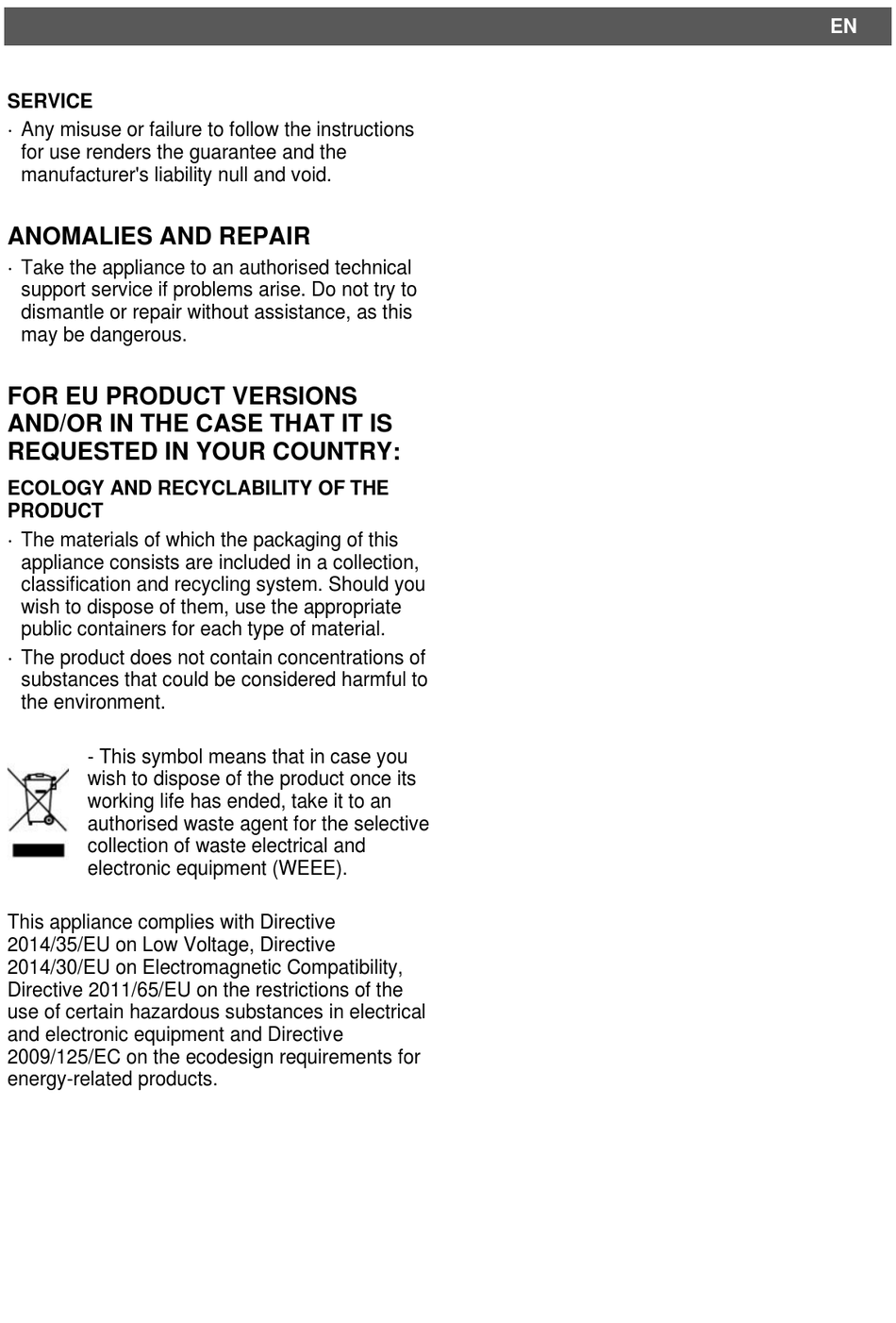 EN

SERVICE

· Any misuse or failure to follow the instructions for use renders the guarantee and the manufacturer's liability null and void.

ANOMALIES AND REPAIR

· Take the appliance to an authorised technical support service if problems arise. Do not try to dismantle or repair without assistance, as this may be dangerous.

FOR EU PRODUCT VERSIONS AND/OR IN THE CASE THAT IT IS REQUESTED IN YOUR COUNTRY:

ECOLOGY AND RECYCLABILITY OF THE PRODUCT

· The materials of which the packaging of this appliance consists are included in a collection, classification and recycling system. Should you wish to dispose of them, use the appropriate public containers for each type of material.

· The product does not contain concentrations of substances that could be considered harmful to the environment.

- This symbol means that in case you wish to dispose of the product once its working life has ended, take it to an authorised waste agent for the selective collection of waste electrical and electronic equipment (WEEE).

This appliance complies with Directive 2014/35/EU on Low Voltage, Directive 2014/30/EU on Electromagnetic Compatibility, Directive 2011/65/EU on the restrictions of the use of certain hazardous substances in electrical and electronic equipment and Directive 2009/125/EC on the ecodesign requirements for energy-related products.